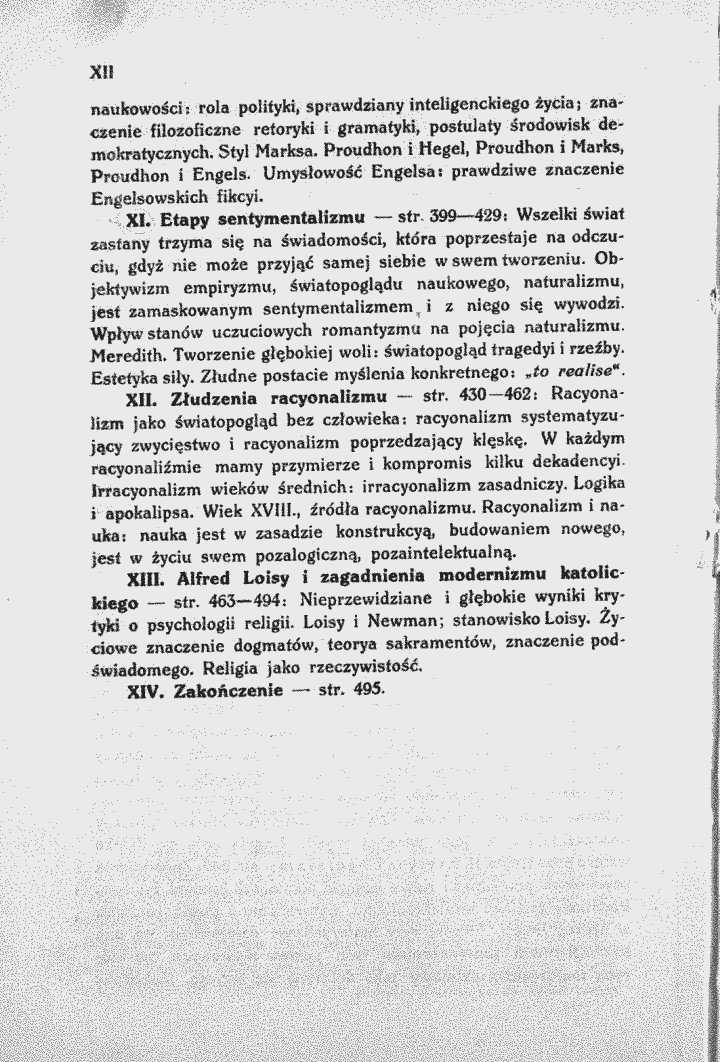 XII

naukowości: rola polityki, sprawdziany inteligenckiego życia; znaczenie filozoficzne retoryki i gramatyki, postulaty środowisk demokratycznych. Styl Marksa. Proudhon i Hegel, Proudhon i Marks, Proudhon i Engels. Umysłowość Engelsa: prawdziwe znaczenie Engelsowskich fikcyi.

XI. Etapy sentymentalizmu — str. 399—429: Wszelki świat zastany trzyma się na świadomości, która poprzestaje na odczuciu, gdyż nie może przyjąć samej siebie w swem tworzeniu. Objektywizm empiryzmu, światopoglądu naukowego, naturalizmu, jest zamaskowanym sentymentalizmem, i z niego się wywodzi. Wpływ stanów uczuciowych romantyzmu na pojęcia naturalizmu. Meredith. Tworzenie głębokiej woli: światopogląd tragedyi i rzeźby. Estetyka siły. Złudne postacie myślenia konkretnego: „to realise".

XII. Złudzenia racyonalizmu — str. 430—462: Racyonalizm jako światopogląd bez człowieka: racyonalizm systematyzujący zwycięstwo i racyonalizm poprzedzający klęskę. W każdym racyonaliźmie mamy przymierze i kompromis kilku dekadencyi. Irracyonalizm wieków średnich: irracyonalizm zasadniczy. Logika i apokalipsa. Wiek XVIII., źródła racyonalizmu. Racyonalizm i nauka: nauka jest w zasadzie konstrukcyą, budowaniem nowego, jest w życiu swem pozalogiczną, pozaintelektualną.

XIII. Alfred Loisy i zagadnienia modernizmu katolickiego — str. 463—494: Nieprzewidziane i głębokie wyniki krytyki o psychologii religii. Loisy i Newman; stanowisko Loisy. Życiowe znaczenie dogmatów, teorya sakramentów, znaczenie podświadomego. Religia jako rzeczywistość.

XIV. Zakończenie — str. 495.